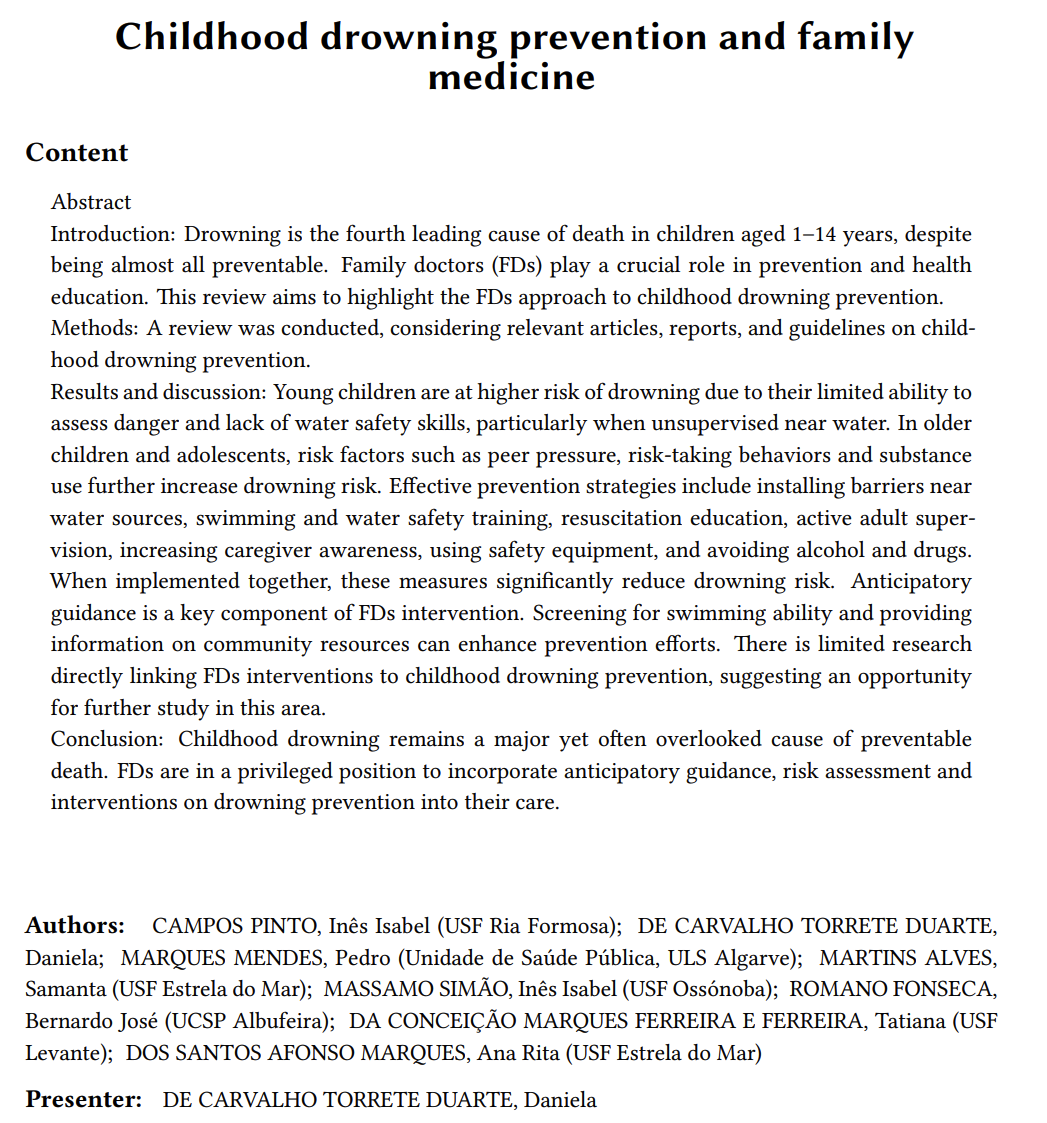 Childhood drowning prevention and family medicine

Content

Abstract
Introduction: Drowning is the fourth leading cause of death in children aged 1–14 years, despite being almost all preventable. Family doctors (FDs) play a crucial role in prevention and health education. This review aims to highlight the FDs approach to childhood drowning prevention.
Methods: A review was conducted, considering relevant articles, reports, and guidelines on childhood drowning prevention.
Results and discussion: Young children are at higher risk of drowning due to their limited ability to assess danger and lack of water safety skills, particularly when unsupervised near water. In older children and adolescents, risk factors such as peer pressure, risk-taking behaviors and substance use further increase drowning risk. Effective prevention strategies include installing barriers near water sources, swimming and water safety training, resuscitation education, active adult supervision, increasing caregiver awareness, using safety equipment, and avoiding alcohol and drugs. When implemented together, these measures significantly reduce drowning risk. Anticipatory guidance is a key component of FDs intervention. Screening for swimming ability and providing information on community resources can enhance prevention efforts. There is limited research directly linking FDs interventions to childhood drowning prevention, suggesting an opportunity for further study in this area.
Conclusion: Childhood drowning remains a major yet often overlooked cause of preventable death. FDs are in a privileged position to incorporate anticipatory guidance, risk assessment and interventions on drowning prevention into their care.

Authors: CAMPOS PINTO, Inês Isabel (USF Ria Formosa); DE CARVALHO TORRETE DUARTE, Daniela; MARQUES MENDES, Pedro (Unidade de Saúde Pública, ULS Algarve); MARTINS ALVES, Samanta (USF Estrela do Mar); MASSAMO SIMÃO, Inês Isabel (USF Ossónoba); ROMANO FONSECA, Bernardo José (UCSP Albufeira); DA CONCEIÇÃO MARQUES FERREIRA E FERREIRA, Tatiana (USF Levante); DOS SANTOS AFONSO MARQUES, Ana Rita (USF Estrela do Mar)

Presenter: DE CARVALHO TORRETE DUARTE, Daniela